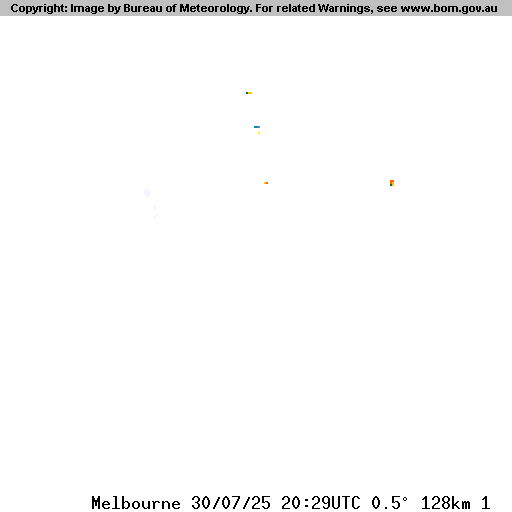 Copyright: Image by Bureau of Meteorology. For related Warnings, see www.bom.gov.au

Melbourne 30/07/25 20:29UTC 0.5° 128km 1